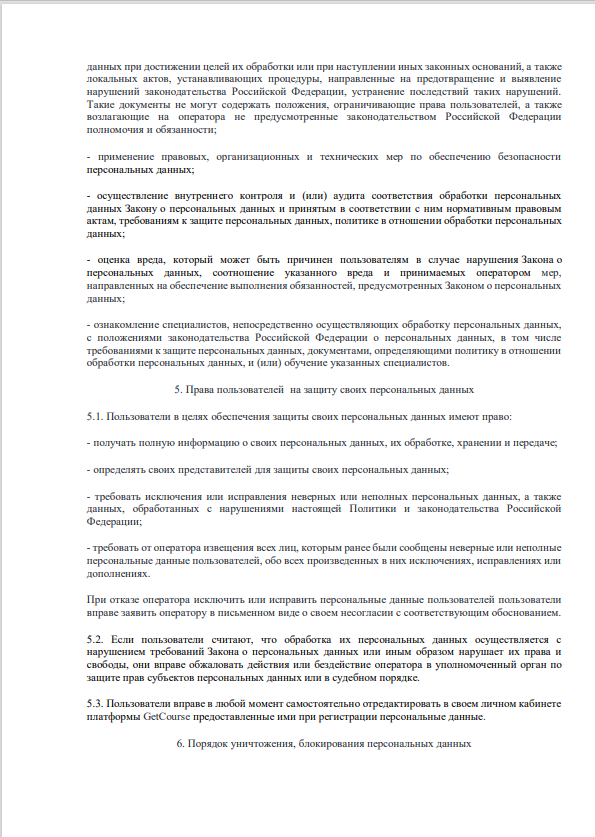 данных при достижении целей их обработки или при наступлении иных законных оснований, а также локальных актов, устанавливающих процедуры, направленные на предотвращение и выявление нарушений законодательства Российской Федерации, устранение последствий таких нарушений. Такие документы не могут содержать положения, ограничивающие права пользователей, а также возлагающие на оператора не предусмотренные законодательством Российской Федерации полномочия и обязанности;

- применение правовых, организационных и технических мер по обеспечению безопасности персональных данных;

- осуществление внутреннего контроля и (или) аудита соответствия обработки персональных данных Закону о персональных данных и принятым в соответствии с ним нормативным правовым актам, требованиям к защите персональных данных, политике в отношении обработки персональных данных;

- оценка вреда, который может быть причинен пользователям в случае нарушения Закона о персональных данных, соотношение указанного вреда и принимаемых оператором мер, направленных на обеспечение выполнения обязанностей, предусмотренных Законом о персональных данных;

- ознакомление специалистов, непосредственно осуществляющих обработку персональных данных, с положениями законодательства Российской Федерации о персональных данных, в том числе требованиями к защите персональных данных, документами, определяющими политику в отношении обработки персональных данных, и (или) обучение указанных специалистов.

5. Права пользователей на защиту своих персональных данных

5.1. Пользователи в целях обеспечения защиты своих персональных данных имеют право:

- получать полную информацию о своих персональных данных, их обработке, хранении и передаче;

- определять своих представителей для защиты своих персональных данных;

- требовать исключения или исправления неверных или неполных персональных данных, а также данных, обработанных с нарушениями настоящей Политики и законодательства Российской Федерации;

- требовать от оператора извещения всех лиц, которым ранее были сообщены неверные или неполные персональные данные пользователей, обо всех произведенных в них исключениях, исправлениях или дополнениях.

При отказе оператора исключить или исправить персональные данные пользователей пользователи вправе заявить оператору в письменном виде о своем несогласии с соответствующим обоснованием.

5.2. Если пользователи считают, что обработка их персональных данных осуществляется с нарушением требований Закона о персональных данных или иным образом нарушает их права и свободы, они вправе обжаловать действия или бездействие оператора в уполномоченный орган по защите прав субъектов персональных данных или в судебном порядке.

5.3. Пользователи вправе в любой момент самостоятельно отредактировать в своем личном кабинете платформы GetCourse предоставленные ими при регистрации персональные данные.

6. Порядок уничтожения, блокирования персональных данных